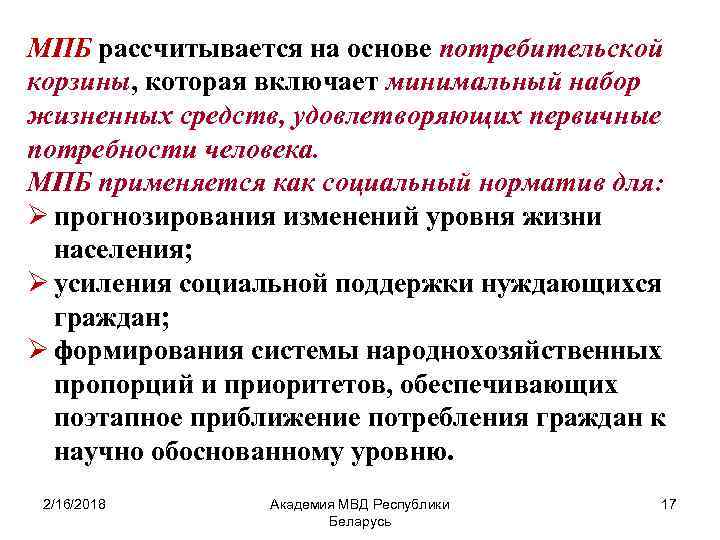 МПБ рассчитывается на основе потребительской корзины, которая включает минимальный набор жизненных средств, удовлетворяющих первичные потребности человека.
МПБ применяется как социальный норматив для:
➢ прогнозирования изменений уровня жизни населения;
➢ усиления социальной поддержки нуждающихся граждан;
➢ формирования системы народнохозяйственных пропорций и приоритетов, обеспечивающих поэтапное приближение потребления граждан к научно обоснованному уровню.

2/16/2018

Академия МВД Республики Беларусь

17